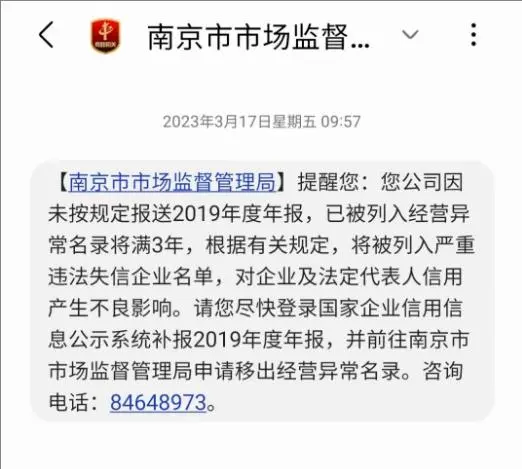 南京市市场监督...

2023年3月17日星期五 09:57

【南京市市场监督管理局】提醒您：您公司因未按规定报送2019年度年报，已被列入经营异常名录将满3年，根据有关规定，将被列入严重违法失信企业名单，对企业及法定代表人信用产生不良影响。请您尽快登录国家企业信用信息公示系统补报2019年度年报，并前往南京市市场监督管理局申请移出经营异常名录。咨询电话：84648973。